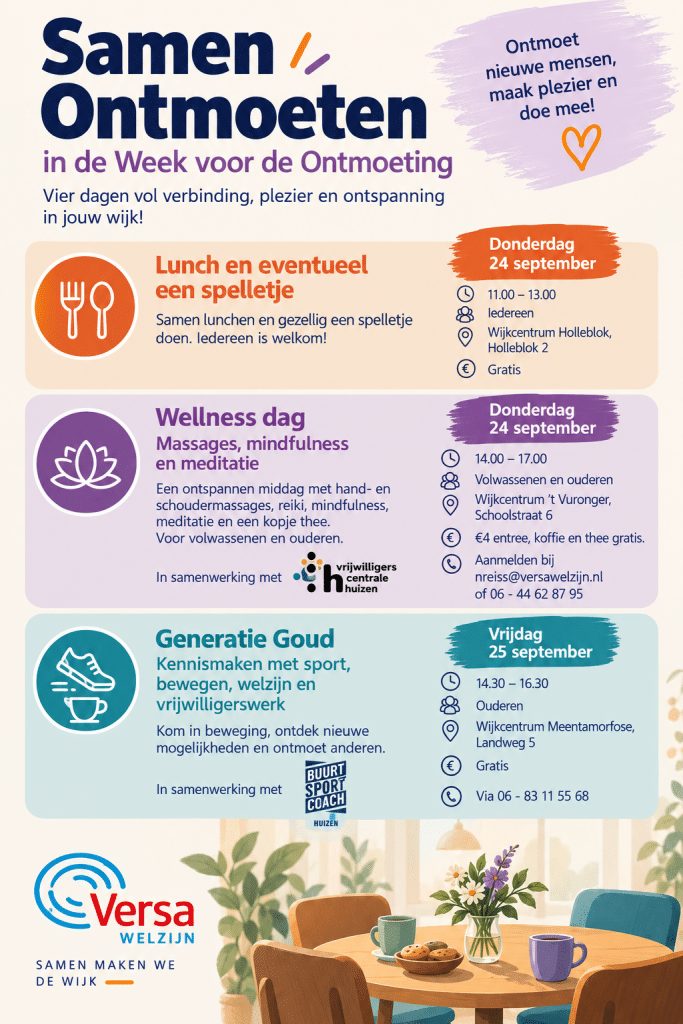 Samen Ontmoeten

in de Week voor de Ontmoeting

Vier dagen vol verbinding, plezier en ontspanning in jouw wijk!

Ontmoet nieuwe mensen, maak plezier en doe mee!

Lunch en eventueel een spelletje

Samen lunchen en gezellig een spelletje doen. Iedereen is welkom!

Donderdag 24 september

11.00 – 13.00
Iedereen
Wijkcentrum Holleblok, Holleblok 2
Gratis

Wellness dag

Massages, mindfulness en meditatie

Een ontspannen middag met hand- en schoudermassages, reiki, mindfulness, meditatie en een kopje thee. Voor volwassenen en ouderen.

In samenwerking met vrijwilligers centrale huizen

Donderdag 24 september

14.00 – 17.00
Volwassenen en ouderen
Wijkcentrum 't Vuronger, Schoolstraat 6
€4 entree, koffie en thee gratis.
Aanmelden bij nreiss@versawelzijn.nl of 06 - 44 62 87 95

Generatie Goud

Kennismaken met sport, bewegen, welzijn en vrijwilligerswerk

Kom in beweging, ontdek nieuwe mogelijkheden en ontmoet anderen.

In samenwerking met BUURT SPORT COACH HUIZEN

Vrijdag 25 september

14.30 – 16.30
Ouderen
Wijkcentrum Meentamorfose, Landweg 5
Gratis
Via 06 - 83 11 55 68

Versa WELZIJN

SAMEN MAKEN WE DE WIJK